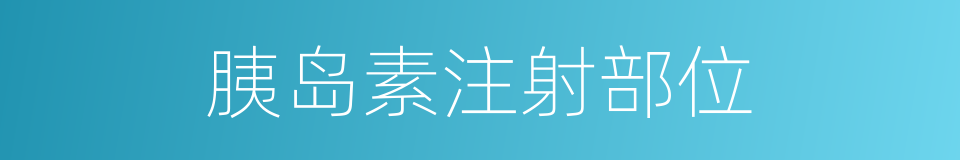 胰岛素注射部位